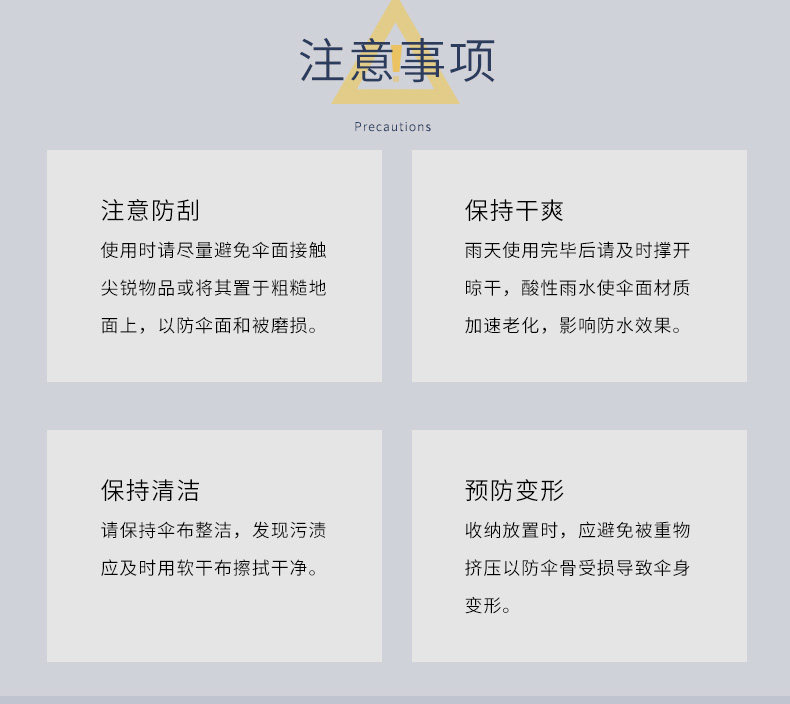 注意事项

Precautions

注意防刮

使用时请尽量避免伞面接触尖锐物品或将其置于粗糙地面上，以防伞面和被磨损。

保持干爽

雨天使用完毕后请及时撑开晾干，酸性雨水使伞面材质加速老化，影响防水效果。

保持清洁

请保持伞布整洁，发现污渍应及时用软干布擦拭干净。

预防变形

收纳放置时，应避免被重物挤压以防伞骨受损导致伞身变形。